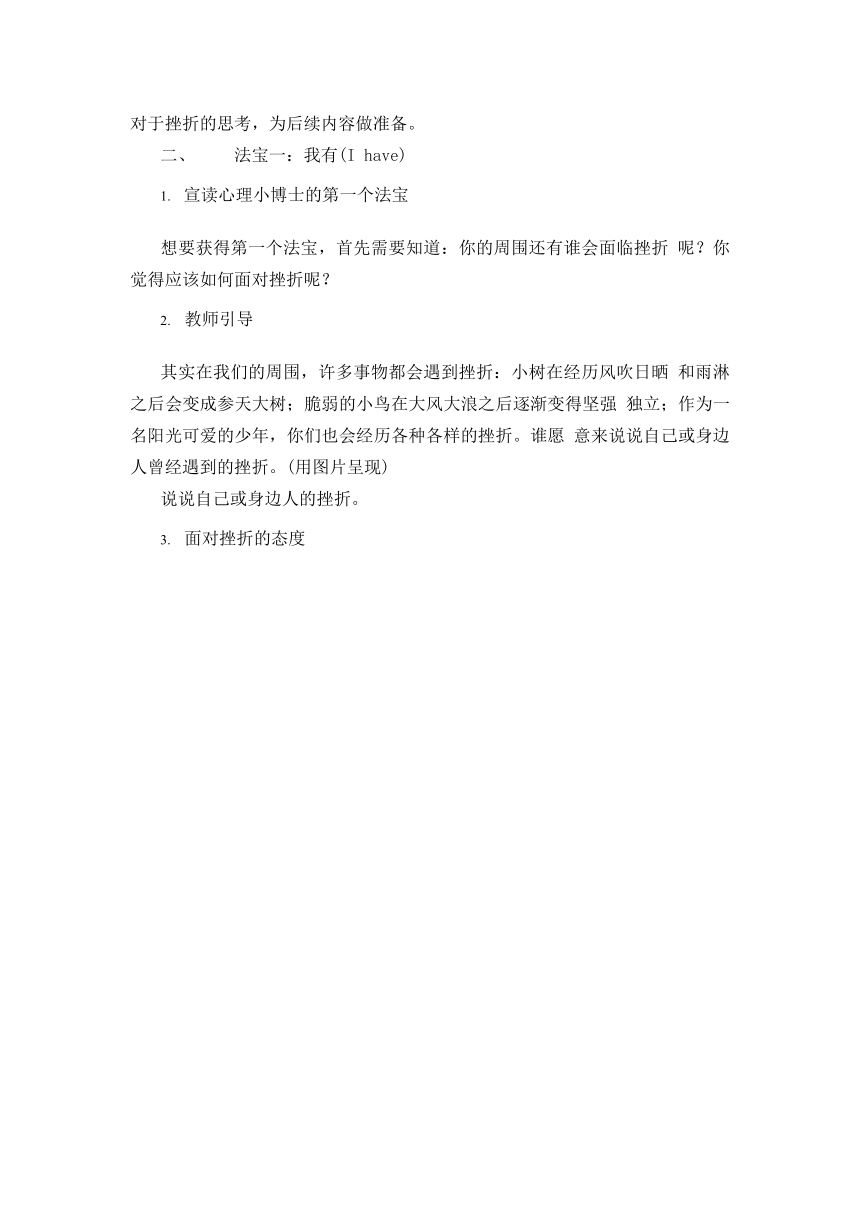 对于挫折的思考，为后续内容做准备。

二、 法宝一：我有(I have)

1. 宣读心理小博士的第一个法宝

想要获得第一个法宝，首先需要知道：你的周围还有谁会面临挫折 呢？你觉得应该如何面对挫折呢？

2. 教师引导

其实在我们的周围，许多事物都会遇到挫折：小树在经历风吹日晒 和雨淋之后会变成参天大树；脆弱的小鸟在大风大浪之后逐渐变得坚强 独立；作为一名阳光可爱的少年，你们也会经历各种各样的挫折。谁愿 意来说说自己或身边人曾经遇到的挫折。(用图片呈现)

说说自己或身边人的挫折。

3. 面对挫折的态度